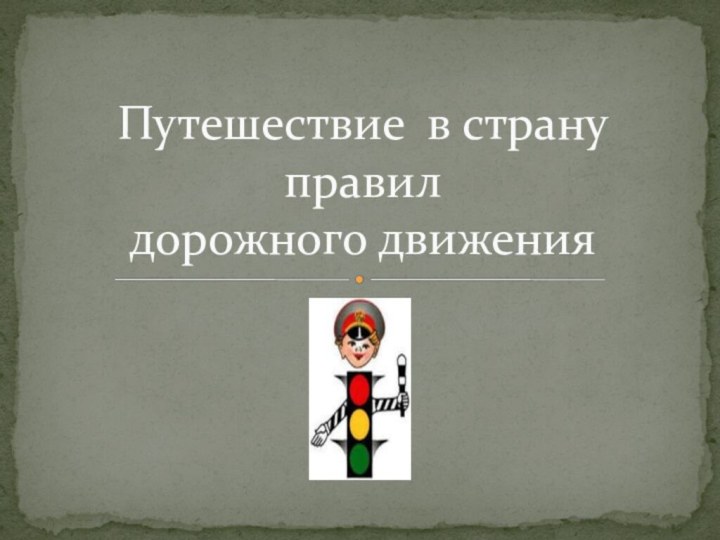 Путешествие  в страну
правил
дорожного движения